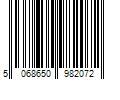 5 068650 982072